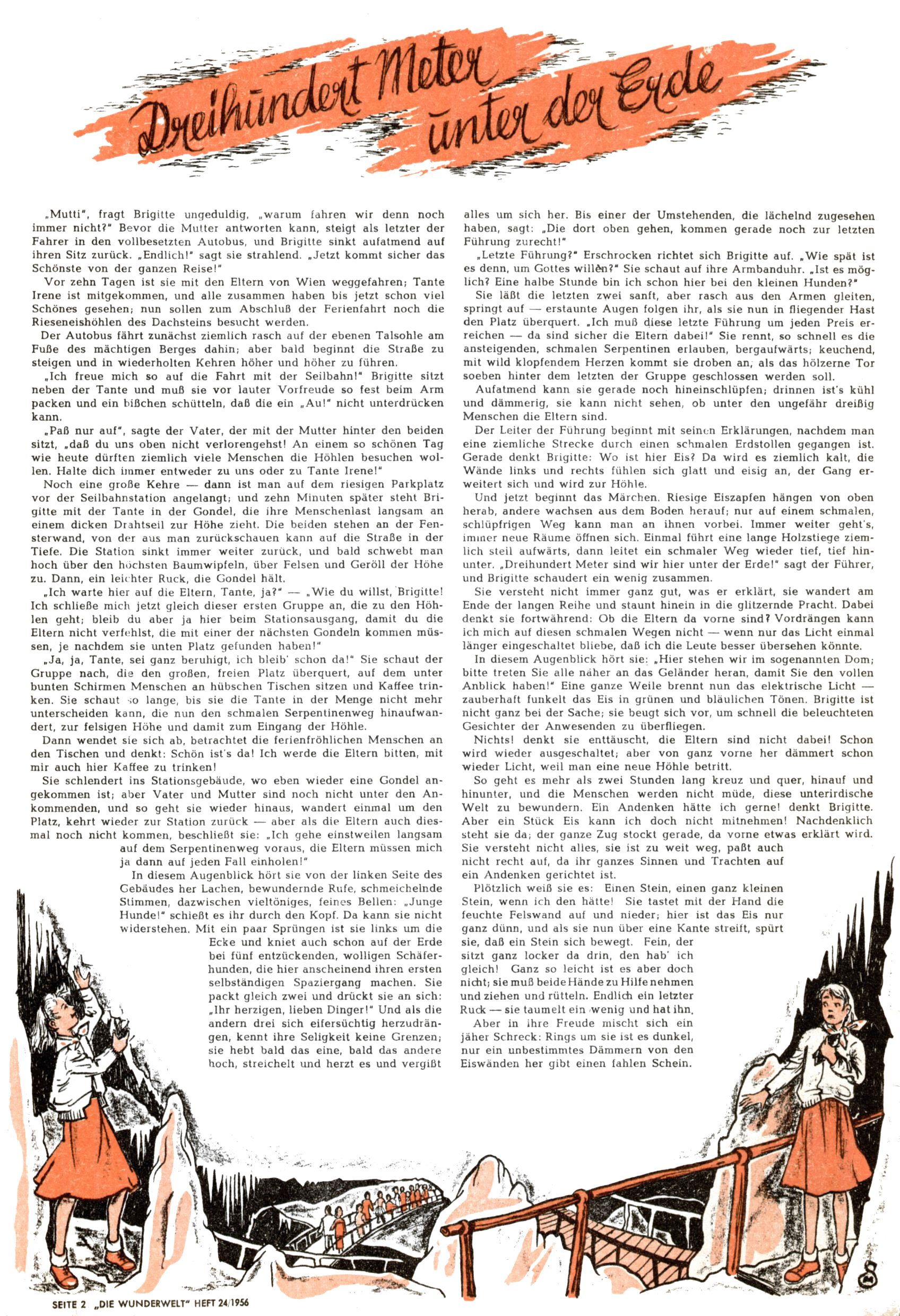 Dreihundert Meter unter der Erde

„Mutti", fragt Brigitte ungeduldig, „warum fahren wir denn noch immer nicht?" Bevor die Mutter antworten kann, steigt als letzter der Fahrer in den vollbesetzten Autobus, und Brigitte sinkt aufatmend auf ihren Sitz zurück. „Endlich!" sagt sie strahlend. „Jetzt kommt sicher das Schönste von der ganzen Reise!"

Vor zehn Tagen ist sie mit den Eltern von Wien weggefahren; Tante Irene ist mitgekommen, und alle zusammen haben bis jetzt schon viel Schönes gesehen; nun sollen zum Abschluß der Ferienfahrt noch die Rieseneishöhlen des Dachsteins besucht werden.

Der Autobus fährt zunächst ziemlich rasch auf der ebenen Talsohle am Fuße des mächtigen Berges dahin; aber bald beginnt die Straße zu steigen und in wiederholten Kehren höher und höher zu führen.

„Ich freue mich so auf die Fahrt mit der Seilbahn!" Brigitte sitzt neben der Tante und muß sie vor lauter Vorfreude so fest beim Arm packen und ein bißchen schütteln, daß die ein „Au!" nicht unterdrücken kann.

„Paß nur auf", sagte der Vater, der mit der Mutter hinter den beiden sitzt, „daß du uns oben nicht verlorengehst! An einem so schönen Tag wie heute dürften ziemlich viele Menschen die Höhlen besuchen wollen. Halte dich immer entweder zu uns oder zu Tante Irene!"

Noch eine große Kehre — dann ist man auf dem riesigen Parkplatz vor der Seilbahnstation angelangt; und zehn Minuten später steht Brigitte mit der Tante in der Gondel, die ihre Menschenlast langsam an einem dicken Drahtseil zur Höhe zieht. Die beiden stehen an der Fensterwand, von der aus man zurückschauen kann auf die Straße in der Tiefe. Die Station sinkt immer weiter zurück, und bald schwebt man hoch über den höchsten Baumwipfeln, über Felsen und Geröll der Höhe zu. Dann, ein leichter Ruck, die Gondel hält.

„Ich warte hier auf die Eltern, Tante, ja?" — „Wie du willst, Brigitte! Ich schließe mich jetzt gleich dieser ersten Gruppe an, die zu den Höhlen geht; bleib du aber ja hier beim Stationsausgang, damit du die Eltern nicht verfehlst, die mit einer der nächsten Gondeln kommen müssen, je nachdem sie unten Platz gefunden haben!"

„Ja, ja, Tante, sei ganz beruhigt, ich bleib' schon da!" Sie schaut der Gruppe nach, die den großen, freien Platz überquert, auf dem unter bunten Schirmen Menschen an hübschen Tischen sitzen und Kaffee trinken. Sie schaut so lange, bis sie die Tante in der Menge nicht mehr unterscheiden kann, die nun den schmalen Serpentinenweg hinaufwandert, zur felsigen Höhe und damit zum Eingang der Höhle.

Dann wendet sie sich ab, betrachtet die ferienfröhlichen Menschen an den Tischen und denkt: Schön ist's da! Ich werde die Eltern bitten, mit mir auch hier Kaffee zu trinken!

Sie schlendert ins Stationsgebäude, wo eben wieder eine Gondel angekommen ist; aber Vater und Mutter sind noch nicht unter den Ankommenden, und so geht sie wieder hinaus, wandert einmal um den Platz, kehrt wieder zur Station zurück — aber als die Eltern auch diesmal noch nicht kommen, beschließt sie: „Ich gehe einstweilen langsam auf dem Serpentinenweg voraus, die Eltern müssen mich ja dann auf jeden Fall einholen!"

In diesem Augenblick hört sie von der linken Seite des Gebäudes her Lachen, bewundernde Rufe, schmeichelnde Stimmen, dazwischen vieltöniges, feines Bellen: „Junge Hunde!" schießt es ihr durch den Kopf. Da kann sie nicht widerstehen. Mit ein paar Sprüngen ist sie links um die Ecke und kniet auch schon auf der Erde bei fünf entzückenden, wolligen Schäferhunden, die hier anscheinend ihren ersten selbständigen Spaziergang machen. Sie packt gleich zwei und drückt sie an sich: „Ihr herzigen, lieben Dinger!" Und als die andern drei sich eifersüchtig herzudrängen, kennt ihre Seligkeit keine Grenzen; sie hebt bald das eine, bald das andere hoch, streichelt und herzt es und vergißt alles um sich her. Bis einer der Umstehenden, die lächelnd zugesehen haben, sagt: „Die dort oben gehen, kommen gerade noch zur letzten Führung zurecht!"

„Letzte Führung?" Erschrocken richtet sich Brigitte auf. „Wie spät ist es denn, um Gottes willen?" Sie schaut auf ihre Armbanduhr. „Ist es möglich? Eine halbe Stunde bin ich schon hier bei den kleinen Hunden?"

Sie läßt die letzten zwei sanft, aber rasch aus den Armen gleiten, springt auf — erstaunte Augen folgen ihr, als sie nun in fliegender Hast den Platz überquert. „Ich muß diese letzte Führung um jeden Preis erreichen — da sind sicher die Eltern dabei!" Sie rennt, so schnell es die ansteigenden, schmalen Serpentinen erlauben, bergaufwärts; keuchend, mit wild klopfendem Herzen kommt sie droben an, als das hölzerne Tor soeben hinter dem letzten der Gruppe geschlossen werden soll.

Aufatmend kann sie gerade noch hineinschlüpfen; drinnen ist's kühl und dämmerig, sie kann nicht sehen, ob unter den ungefähr dreißig Menschen die Eltern sind.

Der Leiter der Führung beginnt mit seinen Erklärungen, nachdem man eine ziemliche Strecke durch einen schmalen Erdstollen gegangen ist. Gerade denkt Brigitte: Wo ist hier Eis? Da wird es ziemlich kalt, die Wände links und rechts fühlen sich glatt und eisig an, der Gang erweitert sich und wird zur Höhle.

Und jetzt beginnt das Märchen. Riesige Eiszapfen hängen von oben herab, andere wachsen aus dem Boden herauf; nur auf einem schmalen, schlüpfrigen Weg kann man an ihnen vorbei. Immer weiter geht's, immer neue Räume öffnen sich. Einmal führt eine lange Holzstiege ziemlich steil aufwärts, dann leitet ein schmaler Weg wieder tief, tief hinunter. „Dreihundert Meter sind wir hier unter der Erde!" sagt der Führer, und Brigitte schaudert ein wenig zusammen.

Sie versteht nicht immer ganz gut, was er erklärt, sie wandert am Ende der langen Reihe und staunt hinein in die glitzernde Pracht. Dabei denkt sie fortwährend: Ob die Eltern da vorne sind? Vordrängen kann ich mich auf diesen schmalen Wegen nicht — wenn nur das Licht einmal länger eingeschaltet bliebe, daß ich die Leute besser übersehen könnte.

In diesem Augenblick hört sie: „Hier stehen wir im sogenannten Dom; bitte treten Sie alle näher an das Geländer heran, damit Sie den vollen Anblick haben!" Eine ganze Weile brennt nun das elektrische Licht — zauberhaft funkelt das Eis in grünen und bläulichen Tönen. Brigitte ist nicht ganz bei der Sache; sie beugt sich vor, um schnell die beleuchteten Gesichter der Anwesenden zu überfliegen.

Nichts! denkt sie enttäuscht, die Eltern sind nicht dabei! Schon wird wieder ausgeschaltet; aber von ganz vorne her dämmert schon wieder Licht, weil man eine neue Höhle betritt.

So geht es mehr als zwei Stunden lang kreuz und quer, hinauf und hinunter, und die Menschen werden nicht müde, diese unterirdische Welt zu bewundern. Ein Andenken hätte ich gerne! denkt Brigitte. Aber ein Stück Eis kann ich doch nicht mitnehmen! Nachdenklich steht sie da; der ganze Zug stockt gerade, da vorne etwas erklärt wird. Sie versteht nicht alles, sie ist zu weit weg, paßt auch nicht recht auf, da ihr ganzes Sinnen und Trachten auf ein Andenken gerichtet ist.

Plötzlich weiß sie es: Einen Stein, einen ganz kleinen Stein, wenn ich den hätte! Sie tastet mit der Hand die feuchte Felswand auf und nieder; hier ist das Eis nur ganz dünn, und als sie nun über eine Kante streift, spürt sie, daß ein Stein sich bewegt. Fein, der sitzt ganz locker da drin, den hab' ich gleich! Ganz so leicht ist es aber doch nicht; sie muß beide Hände zu Hilfe nehmen und ziehen und rütteln. Endlich ein letzter Ruck — sie taumelt ein wenig und hat ihn.

Aber in ihre Freude mischt sich ein jäher Schreck: Rings um sie ist es dunkel, nur ein unbestimmtes Dämmern von den Eiswänden her gibt einen fahlen Schein.

SEITE 2 „DIE WUNDERWELT" HEFT 24/1956